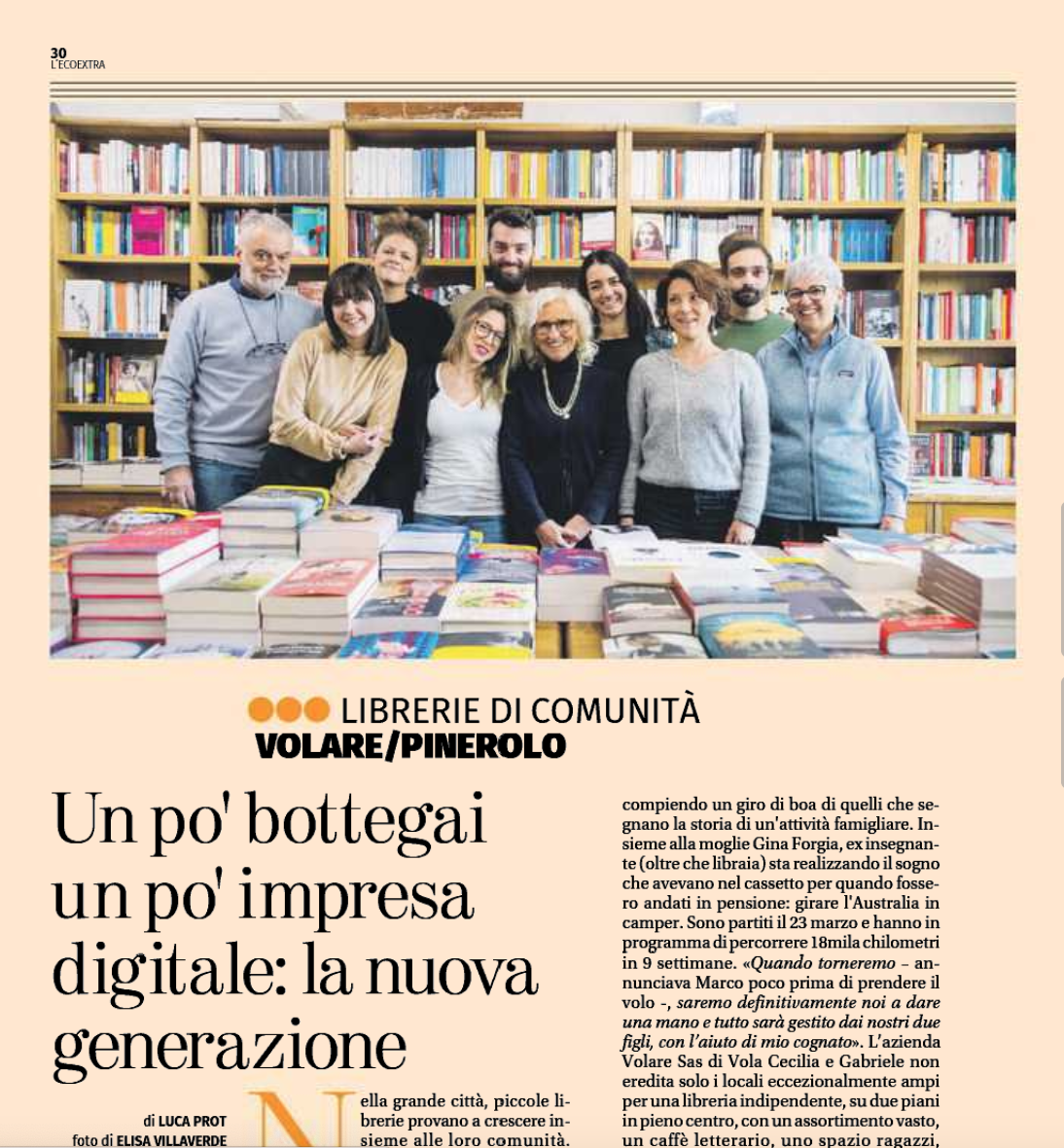 30
L'ECOEXTRA

LIBRERIE DI COMUNITÀ
VOLARE/PINEROLO

Un po' bottegai un po' impresa digitale: la nuova generazione

di LUCA PROT
foto di ELISA VILLAVERDE

Nella grande città, piccole librerie provano a crescere insieme alle loro comunità.

compiendo un giro di boa di quelli che segnano la storia di un'attività famigliare. Insieme alla moglie Gina Forgia, ex insegnante (oltre che libraia) sta realizzando il sogno che avevano nel cassetto per quando fossero andati in pensione: girare l'Australia in camper. Sono partiti il 23 marzo e hanno in programma di percorrere 18mila chilometri in 9 settimane. «Quando torneremo – annunciava Marco poco prima di prendere il volo -, saremo definitivamente noi a dare una mano e tutto sarà gestito dai nostri due figli, con l'aiuto di mio cognato». L'azienda Volare Sas di Vola Cecilia e Gabriele non eredita solo i locali eccezionalmente ampi per una libreria indipendente, su due piani in pieno centro, con un assortimento vasto, un caffè letterario, uno spazio ragazzi,